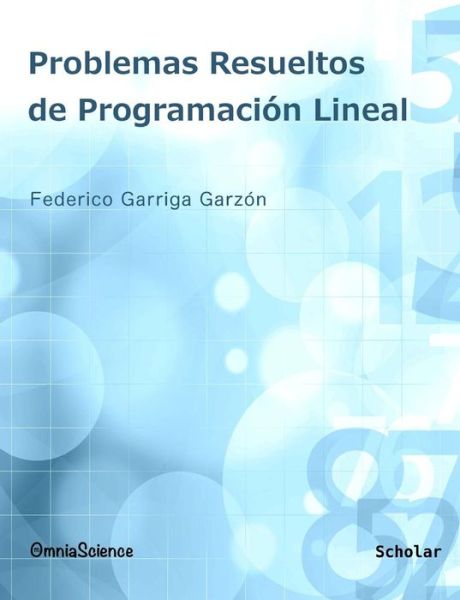 Problemas Resueltos de Programación Lineal

Federico Garriga Garzón

OmniaScience

Scholar